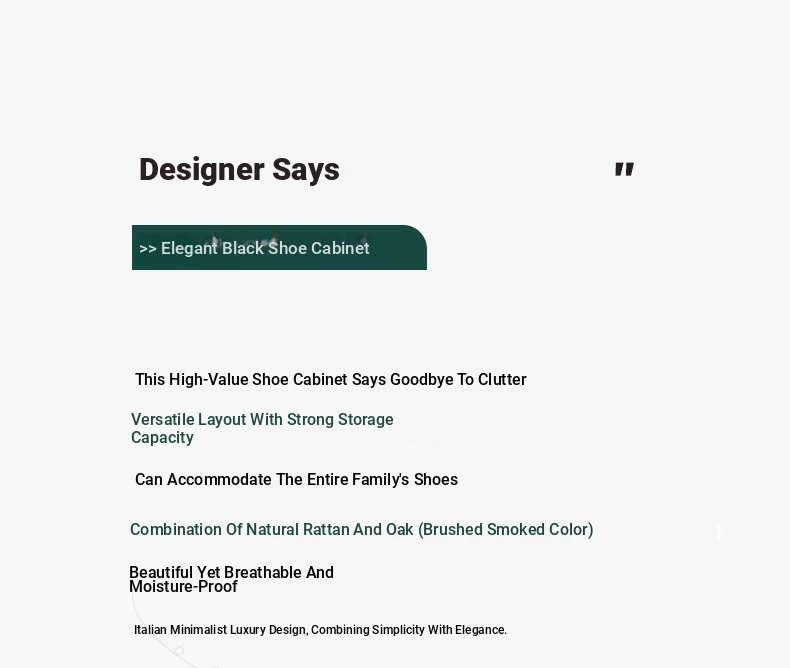 Designer Says

"

>> Elegant Black Shoe Cabinet

This High-Value Shoe Cabinet Says Goodbye To Clutter

Versatile Layout With Strong Storage Capacity

Can Accommodate The Entire Family's Shoes

Combination Of Natural Rattan And Oak (Brushed Smoked Color)

Beautiful Yet Breathable And Moisture-Proof

Italian Minimalist Luxury Design, Combining Simplicity With Elegance.